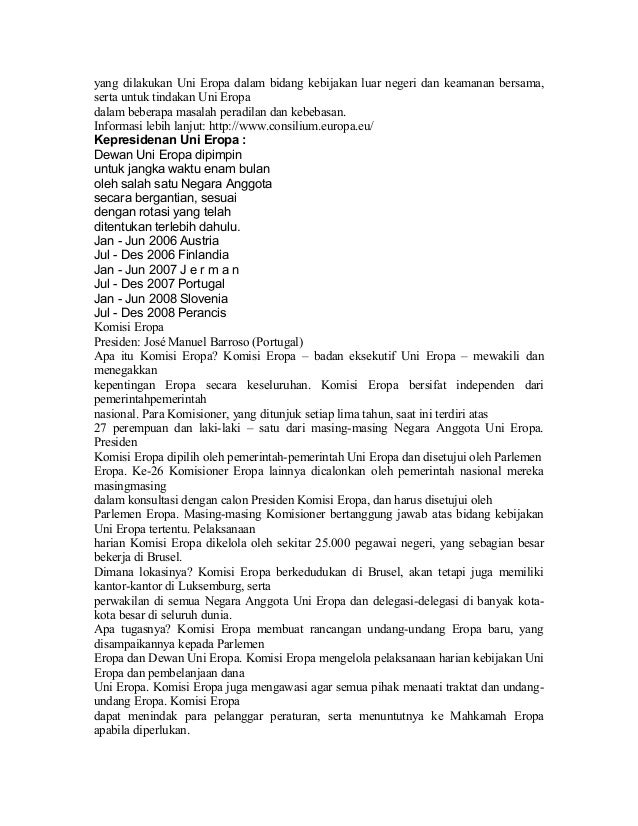 yang dilakukan Uni Eropa dalam bidang kebijakan luar negeri dan keamanan bersama, serta untuk tindakan Uni Eropa
dalam beberapa masalah peradilan dan kebebasan.
Informasi lebih lanjut: http://www.consilium.europa.eu/
Kepresidenan Uni Eropa :
Dewan Uni Eropa dipimpin
untuk jangka waktu enam bulan
oleh salah satu Negara Anggota
secara bergantian, sesuai
dengan rotasi yang telah
ditentukan terlebih dahulu.
Jan - Jun 2006 Austria
Jul - Des 2006 Finlandia
Jan - Jun 2007 J e r m a n
Jul - Des 2007 Portugal
Jan - Jun 2008 Slovenia
Jul - Des 2008 Perancis
Komisi Eropa
Presiden: José Manuel Barroso (Portugal)
Apa itu Komisi Eropa? Komisi Eropa – badan eksekutif Uni Eropa – mewakili dan menegakkan
kepentingan Eropa secara keseluruhan. Komisi Eropa bersifat independen dari pemerintahpemerintah
nasional. Para Komisioner, yang ditunjuk setiap lima tahun, saat ini terdiri atas
27 perempuan dan laki-laki – satu dari masing-masing Negara Anggota Uni Eropa. Presiden
Komisi Eropa dipilih oleh pemerintah-pemerintah Uni Eropa dan disetujui oleh Parlemen Eropa. Ke-26 Komisioner Eropa lainnya dicalonkan oleh pemerintah nasional mereka masingmasing
dalam konsultasi dengan calon Presiden Komisi Eropa, dan harus disetujui oleh
Parlemen Eropa. Masing-masing Komisioner bertanggung jawab atas bidang kebijakan Uni Eropa tertentu. Pelaksanaan
harian Komisi Eropa dikelola oleh sekitar 25.000 pegawai negeri, yang sebagian besar bekerja di Brusel.
Dimana lokasinya? Komisi Eropa berkedudukan di Brusel, akan tetapi juga memiliki kantor-kantor di Luksemburg, serta
perwakilan di semua Negara Anggota Uni Eropa dan delegasi-delegasi di banyak kota-kota besar di seluruh dunia.
Apa tugasnya? Komisi Eropa membuat rancangan undang-undang Eropa baru, yang disampaikannya kepada Parlemen
Eropa dan Dewan Uni Eropa. Komisi Eropa mengelola pelaksanaan harian kebijakan Uni Eropa dan pembelanjaan dana
Uni Eropa. Komisi Eropa juga mengawasi agar semua pihak menaati traktat dan undang-undang Eropa. Komisi Eropa
dapat menindak para pelanggar peraturan, serta menuntutnya ke Mahkamah Eropa apabila diperlukan.